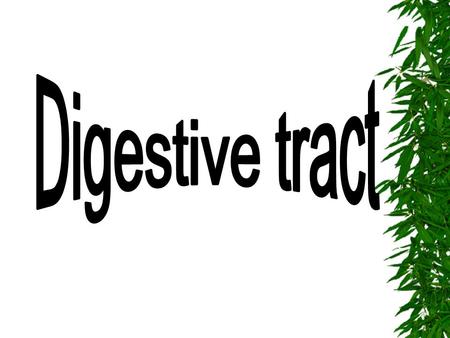 Digestive tract